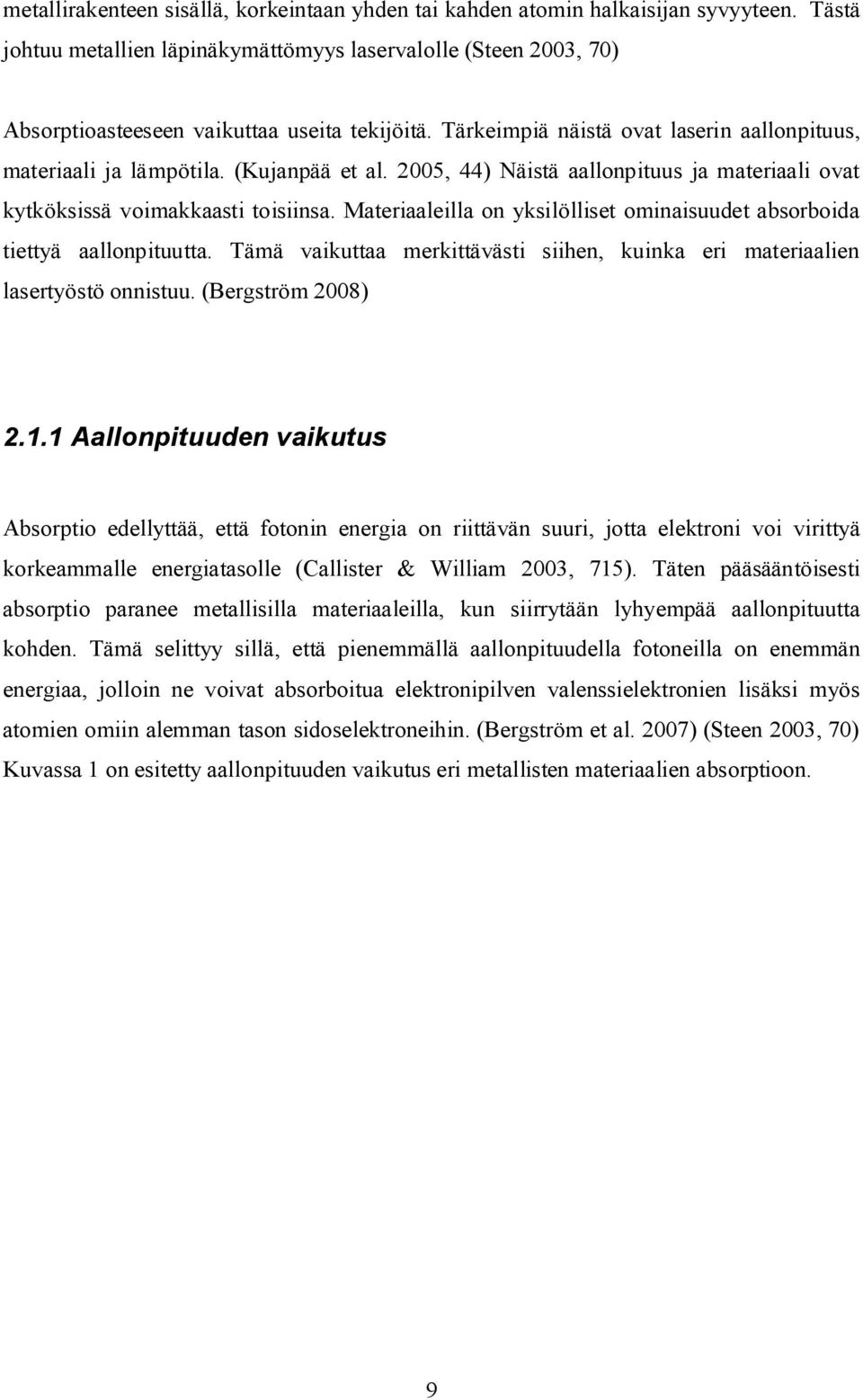 metallirakenteen sisällä, korkeintaan yhden tai kahden atomin halkaisijan syvyyteen. Tästä johtuu metallien läpinäkymättömyys laservalolle (Steen 2003, 70)

Absorptioasteeseen vaikuttaa useita tekijöitä. Tärkeimpiä näistä ovat laserin aallonpituus, materiaali ja lämpötila. (Kujanpää et al. 2005, 44) Näistä aallonpituus ja materiaali ovat kytköksissä voimakkaasti toisiinsa. Materiaaleilla on yksilölliset ominaisuudet absorboida tiettyä aallonpituutta. Tämä vaikuttaa merkittävästi siihen, kuinka eri materiaalien lasertyöstö onnistuu. (Bergström 2008)

2.1.1 Aallonpituuden vaikutus

Absorptio edellyttää, että fotonin energia on riittävän suuri, jotta elektroni voi virittyä korkeammalle energiatasolle (Callister & William 2003, 715). Täten pääsääntöisesti absorptio paranee metallisilla materiaaleilla, kun siirrytään lyhyempää aallonpituutta kohden. Tämä selittyy sillä, että pienemmällä aallonpituudella fotoneilla on enemmän energiaa, jolloin ne voivat absorboitua elektronipilven valenssielektronien lisäksi myös atomien omiin alemman tason sidoselektroneihin. (Bergström et al. 2007) (Steen 2003, 70) Kuvassa 1 on esitetty aallonpituuden vaikutus eri metallisten materiaalien absorptioon.

9